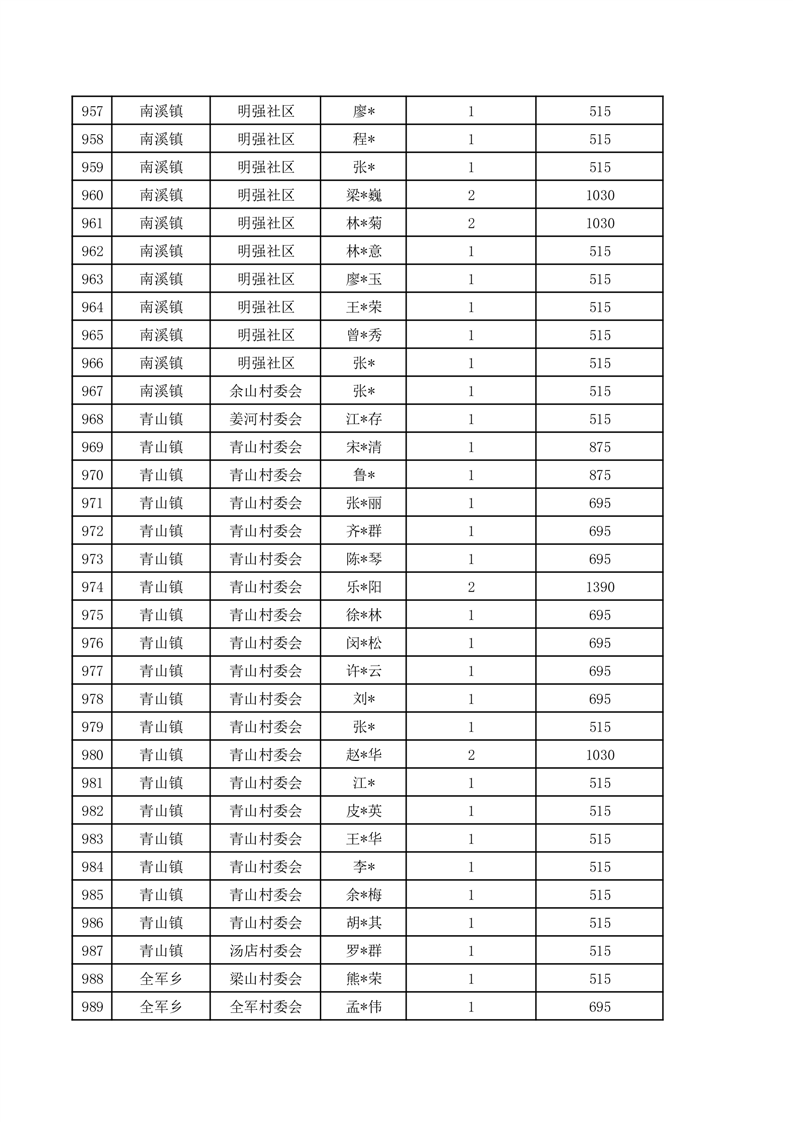 | 957 | 南溪镇 | 明强社区 | 廖* | 1 | 515 |
|---|---|---|---|---|---|
| 958 | 南溪镇 | 明强社区 | 程* | 1 | 515 |
| 959 | 南溪镇 | 明强社区 | 张* | 1 | 515 |
| 960 | 南溪镇 | 明强社区 | 梁*巍 | 2 | 1030 |
| 961 | 南溪镇 | 明强社区 | 林*菊 | 2 | 1030 |
| 962 | 南溪镇 | 明强社区 | 林*意 | 1 | 515 |
| 963 | 南溪镇 | 明强社区 | 廖*玉 | 1 | 515 |
| 964 | 南溪镇 | 明强社区 | 王*荣 | 1 | 515 |
| 965 | 南溪镇 | 明强社区 | 曾*秀 | 1 | 515 |
| 966 | 南溪镇 | 明强社区 | 张* | 1 | 515 |
| 967 | 南溪镇 | 余山村委会 | 张* | 1 | 515 |
| 968 | 青山镇 | 姜河村委会 | 江*存 | 1 | 515 |
| 969 | 青山镇 | 青山村委会 | 宋*清 | 1 | 875 |
| 970 | 青山镇 | 青山村委会 | 鲁* | 1 | 875 |
| 971 | 青山镇 | 青山村委会 | 张*丽 | 1 | 695 |
| 972 | 青山镇 | 青山村委会 | 齐*群 | 1 | 695 |
| 973 | 青山镇 | 青山村委会 | 陈*琴 | 1 | 695 |
| 974 | 青山镇 | 青山村委会 | 乐*阳 | 2 | 1390 |
| 975 | 青山镇 | 青山村委会 | 徐*林 | 1 | 695 |
| 976 | 青山镇 | 青山村委会 | 闵*松 | 1 | 695 |
| 977 | 青山镇 | 青山村委会 | 许*云 | 1 | 695 |
| 978 | 青山镇 | 青山村委会 | 刘* | 1 | 695 |
| 979 | 青山镇 | 青山村委会 | 张* | 1 | 515 |
| 980 | 青山镇 | 青山村委会 | 赵*华 | 2 | 1030 |
| 981 | 青山镇 | 青山村委会 | 江* | 1 | 515 |
| 982 | 青山镇 | 青山村委会 | 皮*英 | 1 | 515 |
| 983 | 青山镇 | 青山村委会 | 王*华 | 1 | 515 |
| 984 | 青山镇 | 青山村委会 | 李* | 1 | 515 |
| 985 | 青山镇 | 青山村委会 | 余*梅 | 1 | 515 |
| 986 | 青山镇 | 青山村委会 | 胡*其 | 1 | 515 |
| 987 | 青山镇 | 汤店村委会 | 罗*群 | 1 | 515 |
| 988 | 全军乡 | 梁山村委会 | 熊*荣 | 1 | 515 |
| 989 | 全军乡 | 全军村委会 | 孟*伟 | 1 | 695 |